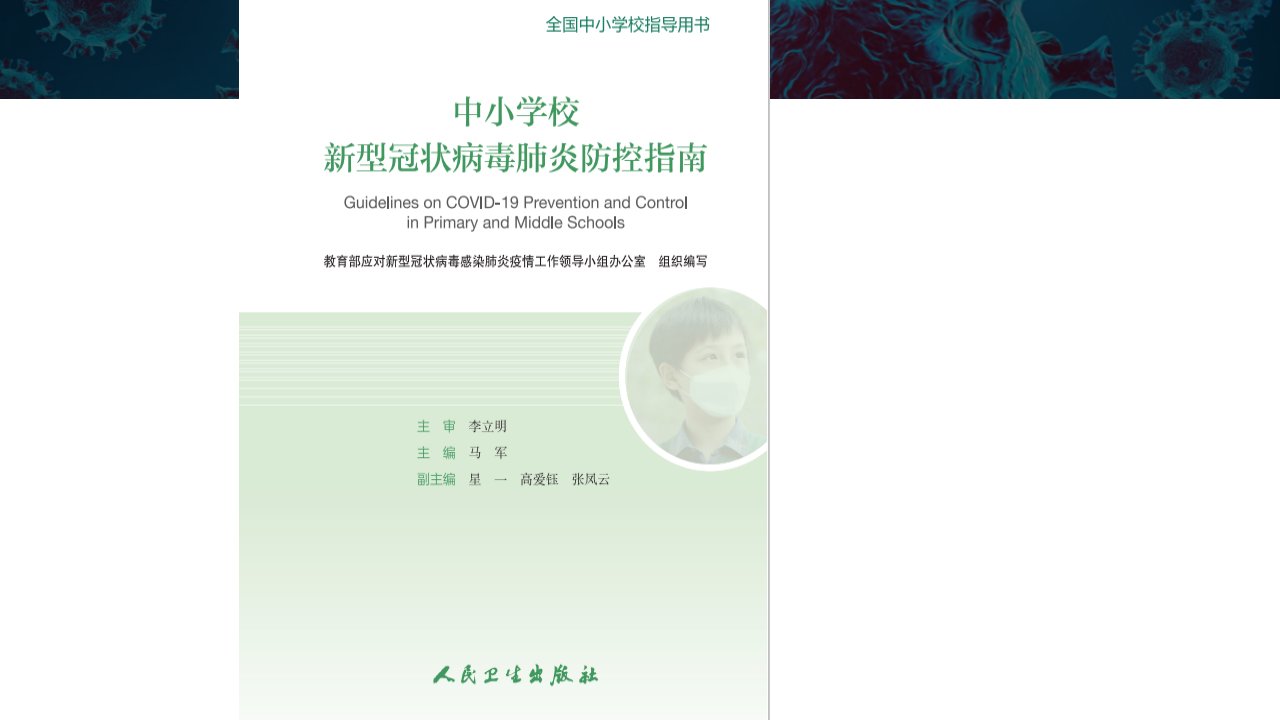 全国中小学校指导用书

中小学校
新型冠状病毒肺炎防控指南

Guidelines on COVID-19 Prevention and Control
in Primary and Middle Schools

教育部应对新型冠状病毒感染肺炎疫情工作领导小组办公室 组织编写

主 审 李立明
主 编 马 军
副主编 星 一 高爱钰 张凤云

人民卫生出版社